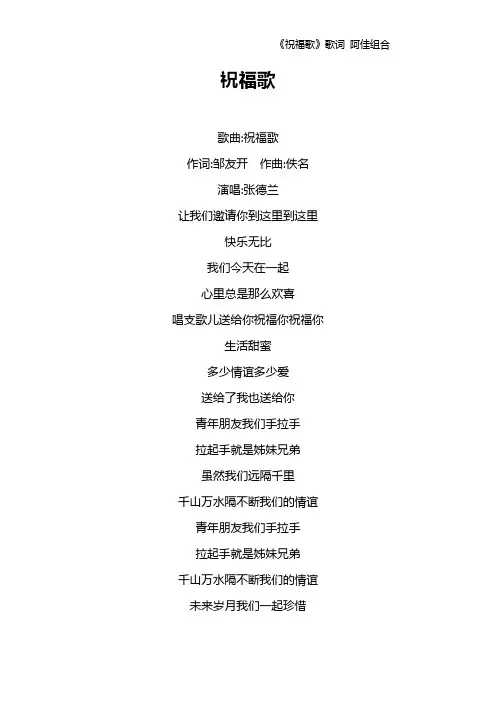 《祝福歌》歌词 阿佳组合

祝福歌

歌曲:祝福歌

作词:邹友开 作曲:佚名

演唱:张德兰

让我们邀请你到这里到这里

快乐无比

我们今天在一起

心里总是那么欢喜

唱支歌儿送给你祝福你祝福你

生活甜蜜

多少情谊多少爱

送给了我也送给你

青年朋友我们手拉手

拉起手就是姊妹兄弟

虽然我们远隔千里

千山万水隔不断我们的情谊

青年朋友我们手拉手

拉起手就是姊妹兄弟

千山万水隔不断我们的情谊

未来岁月我们一起珍惜